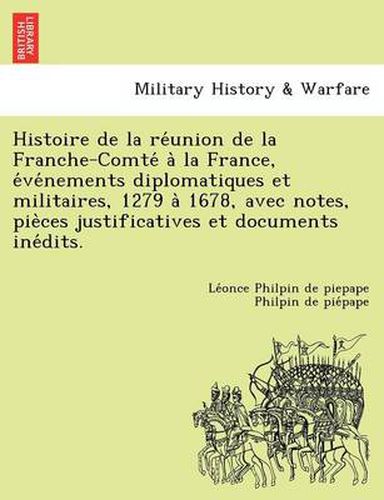 BRITISH LIBRARY

Military History & Warfare

Histoire de la réunion de la Franche-Comté à la France, événements diplomatiques et militaires, 1279 à 1678, avec notes, pièces justificatives et documents inédits.

Léonce Philpin de piepape
Philpin de piépape